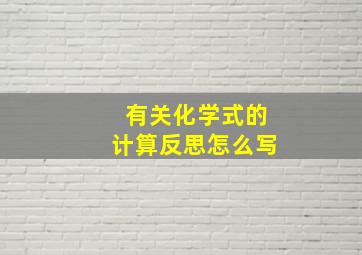 有关化学式的
计算反思怎么写